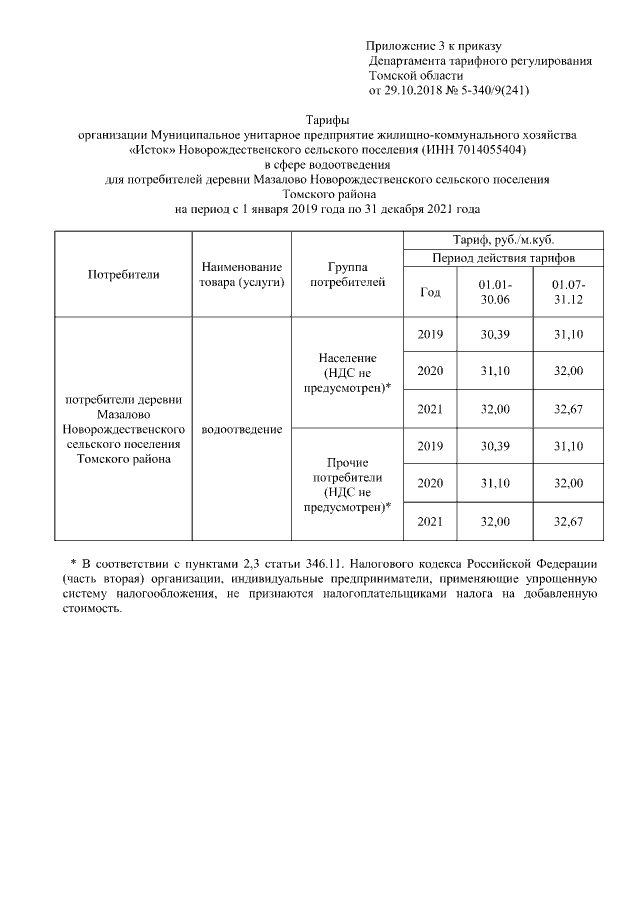 Приложение 3 к приказу
Департамента тарифного регулирования
Томской области
от 29.10.2018 № 5-340/9(241)

Тарифы
организации Муниципальное унитарное предприятие жилищно-коммунального хозяйства «Исток» Новорождественского сельского поселения (ИНН 7014055404)
в сфере водоотведения
для потребителей деревни Мазалово Новорождественского сельского поселения
Томского района
на период с 1 января 2019 года по 31 декабря 2021 года

| Потребители | Наименование товара (услуги) | Группа потребителей | Тариф, руб./м.куб. | | |
|---|---|---|---|---|---|
| | | | Период действия тарифов | | |
| | | | Год | 01.01-30.06 | 01.07-31.12 |
| потребители деревни Мазалово Новорождественского сельского поселения Томского района | водоотведение | Население (НДС не предусмотрен)* | 2019 | 30,39 | 31,10 |
| | | | 2020 | 31,10 | 32,00 |
| | | | 2021 | 32,00 | 32,67 |
| | | Прочие потребители (НДС не предусмотрен)* | 2019 | 30,39 | 31,10 |
| | | | 2020 | 31,10 | 32,00 |
| | | | 2021 | 32,00 | 32,67 |

* В соответствии с пунктами 2,3 статьи 346.11. Налогового кодекса Российской Федерации (часть вторая) организации, индивидуальные предприниматели, применяющие упрощенную систему налогообложения, не признаются налогоплательщиками налога на добавленную стоимость.